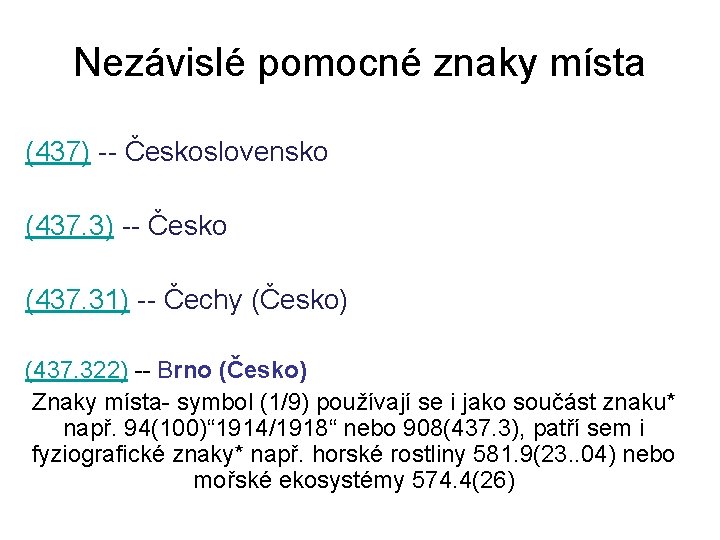 Nezávislé pomocné znaky místa

(437) -- Československo

(437.3) -- Česko

(437.31) -- Čechy (Česko)

(437.322) -- Brno (Česko)

Znaky místa- symbol (1/9) používají se i jako součást znaku* např. 94(100)“1914/1918“ nebo 908(437.3), patří sem i fyziografické znaky* např. horské rostliny 581.9(23..04) nebo mořské ekosystémy 574.4(26)